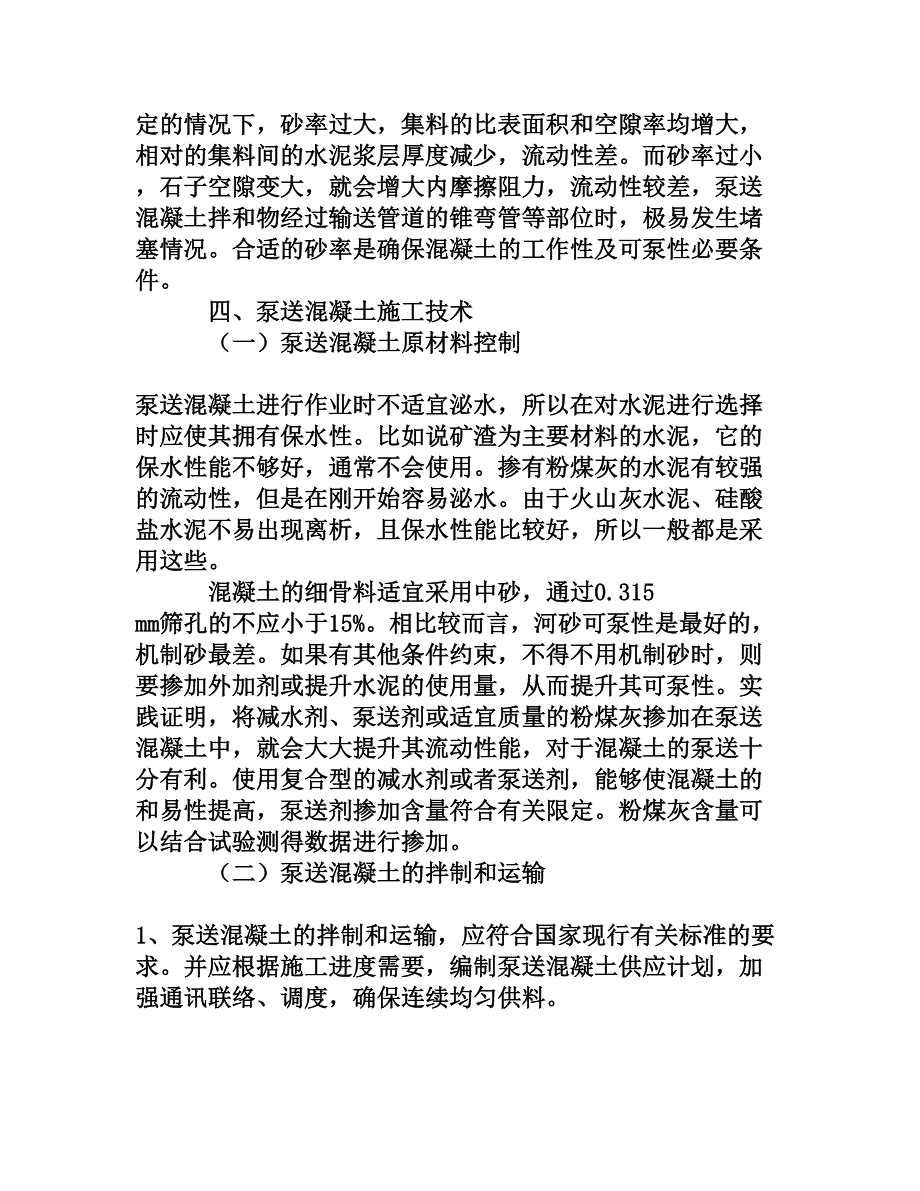 定的情况下，砂率过大，集料的比表面积和空隙率均增大，相对的集料间的水泥浆层厚度减少，流动性差。而砂率过小，石子空隙变大，就会增大内摩擦阻力，流动性较差，泵送混凝土拌和物经过输送管道的锥弯管等部位时，极易发生堵塞情况。合适的砂率是确保混凝土的工作性及可泵性必要条件。

四、泵送混凝土施工技术

（一）泵送混凝土原材料控制

泵送混凝土进行作业时不适宜泌水，所以在对水泥进行选择时应使其拥有保水性。比如说矿渣为主要材料的水泥，它的保水性能不够好，通常不会使用。掺有粉煤灰的水泥有较强的流动性，但是在刚开始容易泌水。由于火山灰水泥、硅酸盐水泥不易出现离析，且保水性能比较好，所以一般都是采用这些。

混凝土的细骨料适宜采用中砂，通过0.315 mm筛孔的不应小于15%。相比较而言，河砂可泵性是最好的，机制砂最差。如果有其他条件约束，不得不用机制砂时，则要掺加外加剂或提升水泥的使用量，从而提升其可泵性。实践证明，将减水剂、泵送剂或适宜质量的粉煤灰掺加在泵送混凝土中，就会大大提升其流动性能，对于混凝土的泵送十分有利。使用复合型的减水剂或者泵送剂，能够使混凝土的和易性提高，泵送剂掺加含量符合有关限定。粉煤灰含量可以结合试验测得数据进行掺加。

（二）泵送混凝土的拌制和运输

1、泵送混凝土的拌制和运输，应符合国家现行有关标准的要求。并应根据施工进度需要，编制泵送混凝土供应计划，加强通讯联络、调度，确保连续均匀供料。